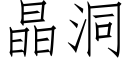 晶洞